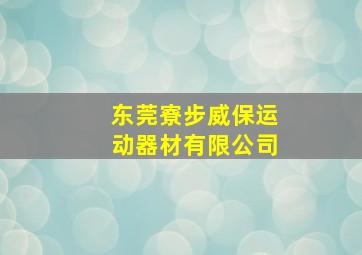 东莞寮步威保运动器材有限公司